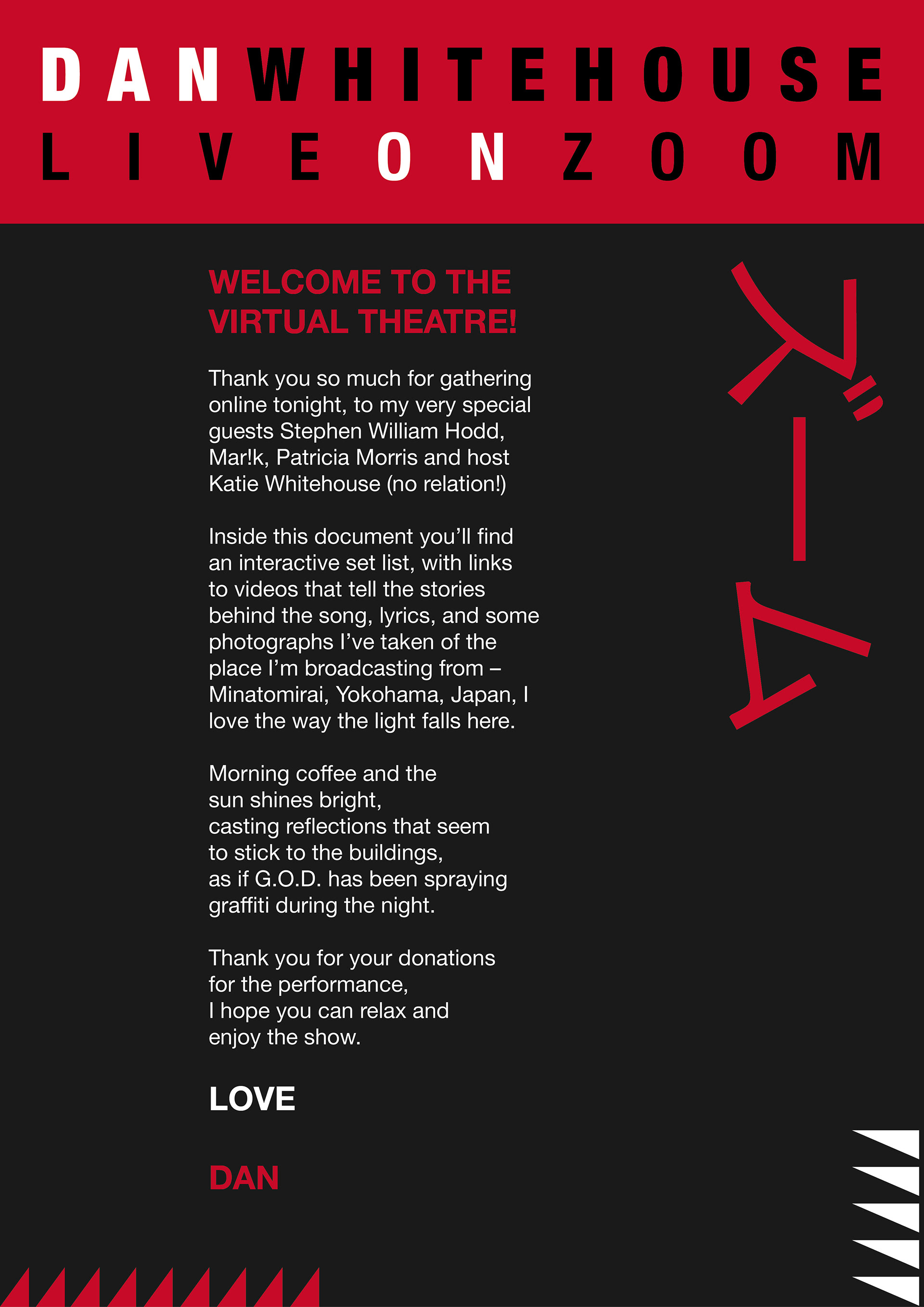 DAN WHITEHOUSE
LIVE ON ZOOM

WELCOME TO THE VIRTUAL THEATRE!

Thank you so much for gathering online tonight, to my very special guests Stephen William Hodd, Mar!k, Patricia Morris and host Katie Whitehouse (no relation!)

Inside this document you'll find an interactive set list, with links to videos that tell the stories behind the song, lyrics, and some photographs I've taken of the place I'm broadcasting from – Minatomirai, Yokohama, Japan, I love the way the light falls here.

Morning coffee and the
sun shines bright,
casting reflections that seem
to stick to the buildings,
as if G.O.D. has been spraying
graffiti during the night.

Thank you for your donations
for the performance,
I hope you can relax and
enjoy the show.

LOVE

DAN

ズーム